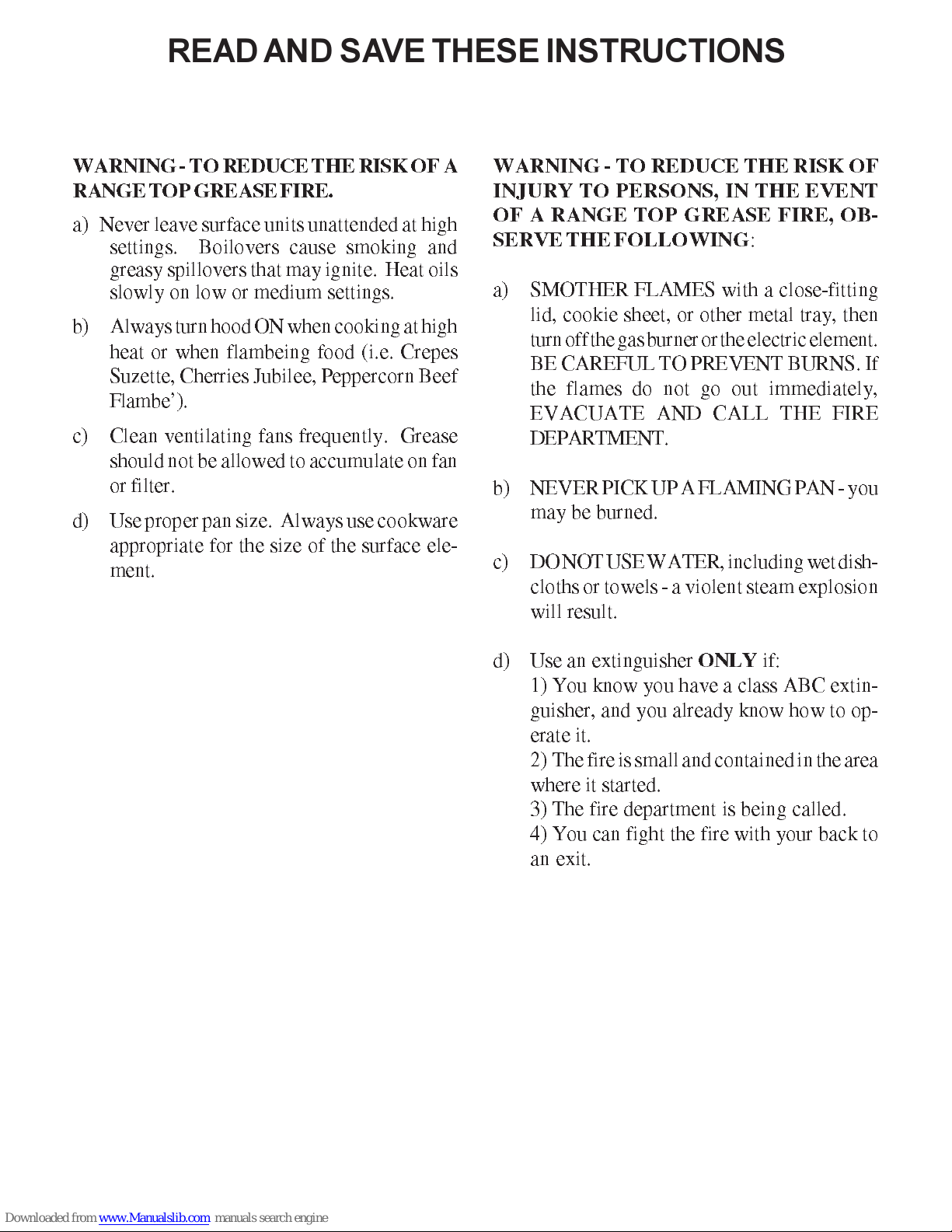 READ AND SAVE THESE INSTRUCTIONS

WARNING - TO REDUCE THE RISK OF A RANGE TOP GREASE FIRE.

a) Never leave surface units unattended at high settings. Boilovers cause smoking and greasy spillovers that may ignite. Heat oils slowly on low or medium settings.

b) Always turn hood ON when cooking at high heat or when flambeing food (i.e. Crepes Suzette, Cherries Jubilee, Peppercorn Beef Flambe').

c) Clean ventilating fans frequently. Grease should not be allowed to accumulate on fan or filter.

d) Use proper pan size. Always use cookware appropriate for the size of the surface element.

WARNING - TO REDUCE THE RISK OF INJURY TO PERSONS, IN THE EVENT OF A RANGE TOP GREASE FIRE, OBSERVE THE FOLLOWING:

a) SMOTHER FLAMES with a close-fitting lid, cookie sheet, or other metal tray, then turn off the gas burner or the electric element. BE CAREFUL TO PREVENT BURNS. If the flames do not go out immediately, EVACUATE AND CALL THE FIRE DEPARTMENT.

b) NEVER PICK UP A FLAMING PAN - you may be burned.

c) DO NOT USE WATER, including wet dishcloths or towels - a violent steam explosion will result.

d) Use an extinguisher ONLY if:
1) You know you have a class ABC extinguisher, and you already know how to operate it.
2) The fire is small and contained in the area where it started.
3) The fire department is being called.
4) You can fight the fire with your back to an exit.

Downloaded from www.Manualslib.com manuals search engine